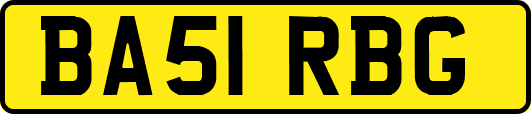 BA51 RBG